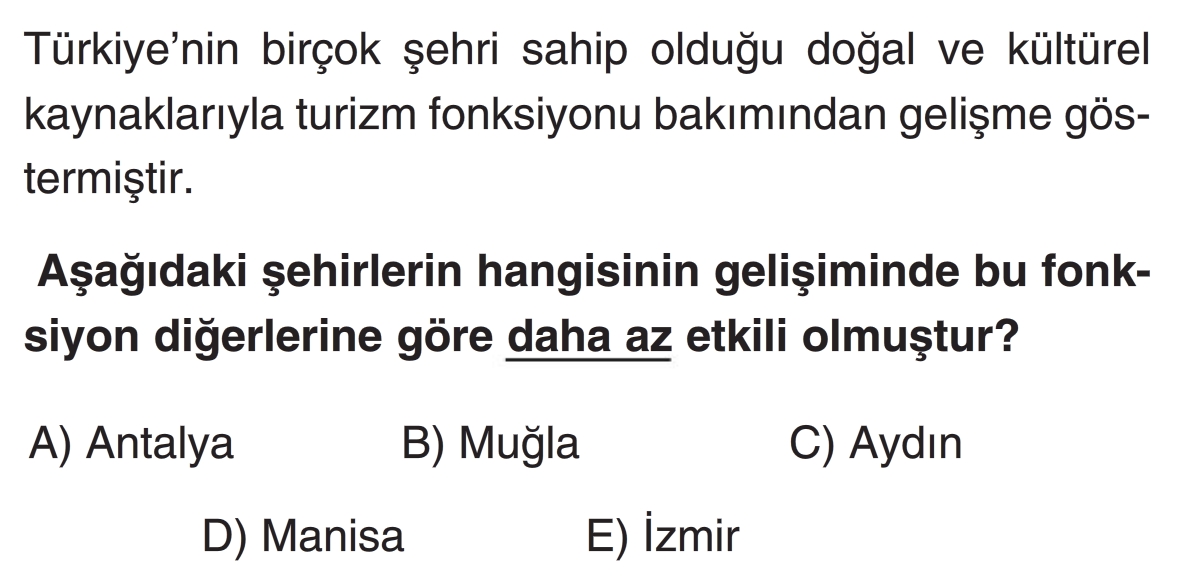 Türkiye'nin birçok şehri sahip olduğu doğal ve kültürel kaynaklarıyla turizm fonksiyonu bakımından gelişme göstermiştir.

Aşağıdaki şehirlerin hangisinin gelişiminde bu fonksiyon diğerlerine göre daha az etkili olmuştur?

A) Antalya B) Muğla C) Aydın

D) Manisa E) İzmir